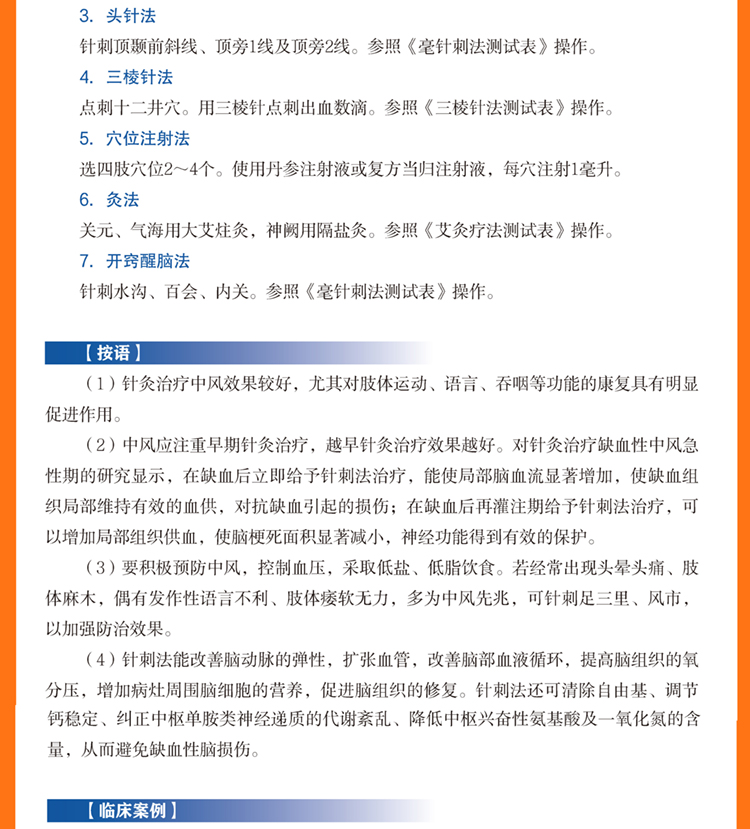 3. 头针法

针刺顶颞前斜线、顶旁1线及顶旁2线。参照《毫针刺法测试表》操作。

4. 三棱针法

点刺十二井穴。用三棱针点刺出血数滴。参照《三棱针法测试表》操作。

5. 穴位注射法

选四肢穴位2～4个。使用丹参注射液或复方当归注射液，每穴注射1毫升。

6. 灸法

关元、气海用大艾炷灸，神阙用隔盐灸。参照《艾灸疗法测试表》操作。

7. 开窍醒脑法

针刺水沟、百会、内关。参照《毫针刺法测试表》操作。

【按语】

（1）针灸治疗中风效果较好，尤其对肢体运动、语言、吞咽等功能的康复具有明显促进作用。

（2）中风应注重早期针灸治疗，越早针灸治疗效果越好。对针灸治疗缺血性中风急性期的研究显示，在缺血后立即给予针刺法治疗，能使局部脑血流显著增加，使缺血组织局部维持有效的血供，对抗缺血引起的损伤；在缺血后再灌注期给予针刺法治疗，可以增加局部组织供血，使脑梗死面积显著减小，神经功能得到有效的保护。

（3）要积极预防中风，控制血压，采取低盐、低脂饮食。若经常出现头晕头痛、肢体麻木，偶有发作性语言不利、肢体痿软无力，多为中风先兆，可针刺足三里、风市，以加强防治效果。

（4）针刺法能改善脑动脉的弹性，扩张血管，改善脑部血液循环，提高脑组织的氧分压，增加病灶周围脑细胞的营养，促进脑组织的修复。针刺法还可清除自由基、调节钙稳定、纠正中枢单胺类神经递质的代谢紊乱、降低中枢兴奋性氨基酸及一氧化氮的含量，从而避免缺血性脑损伤。

【临床案例】